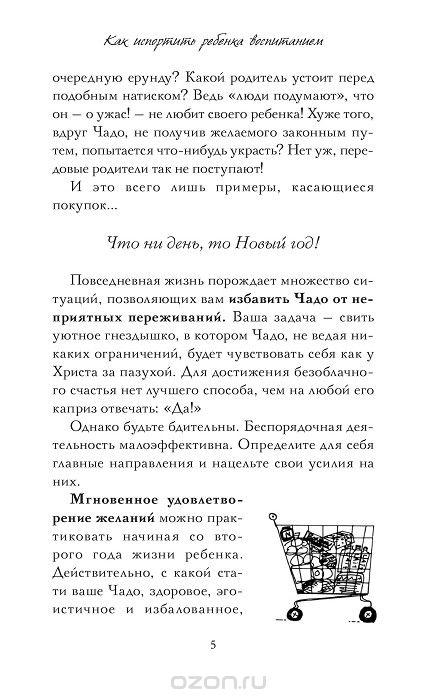 Как испортить ребенка воспитанием

очередную ерунду? Какой родитель устоит перед подобным натиском? Ведь «люди подумают», что он – о ужас! – не любит своего ребенка! Хуже того, вдруг Чадо, не получив желаемого законным путем, попытается что-нибудь украсть? Нет уж, передовые родители так не поступают!

И это всего лишь примеры, касающиеся покупок...

Что ни день, то Новый год!

Повседневная жизнь порождает множество ситуаций, позволяющих вам избавить Чадо от неприятных переживаний. Ваша задача – свить уютное гнездышко, в котором Чадо, не ведая никаких ограничений, будет чувствовать себя как у Христа за пазухой. Для достижения безоблачного счастья нет лучшего способа, чем на любой его каприз отвечать: «Да!»

Однако будьте бдительны. Беспорядочная деятельность малоэффективна. Определите для себя главные направления и нацельте свои усилия на них.

Мгновенное удовлетворение желаний можно практиковать начиная со второго года жизни ребенка. Действительно, с какой стати ваше Чадо, здоровое, эгоистичное и избалованное,

5

ozon.ru